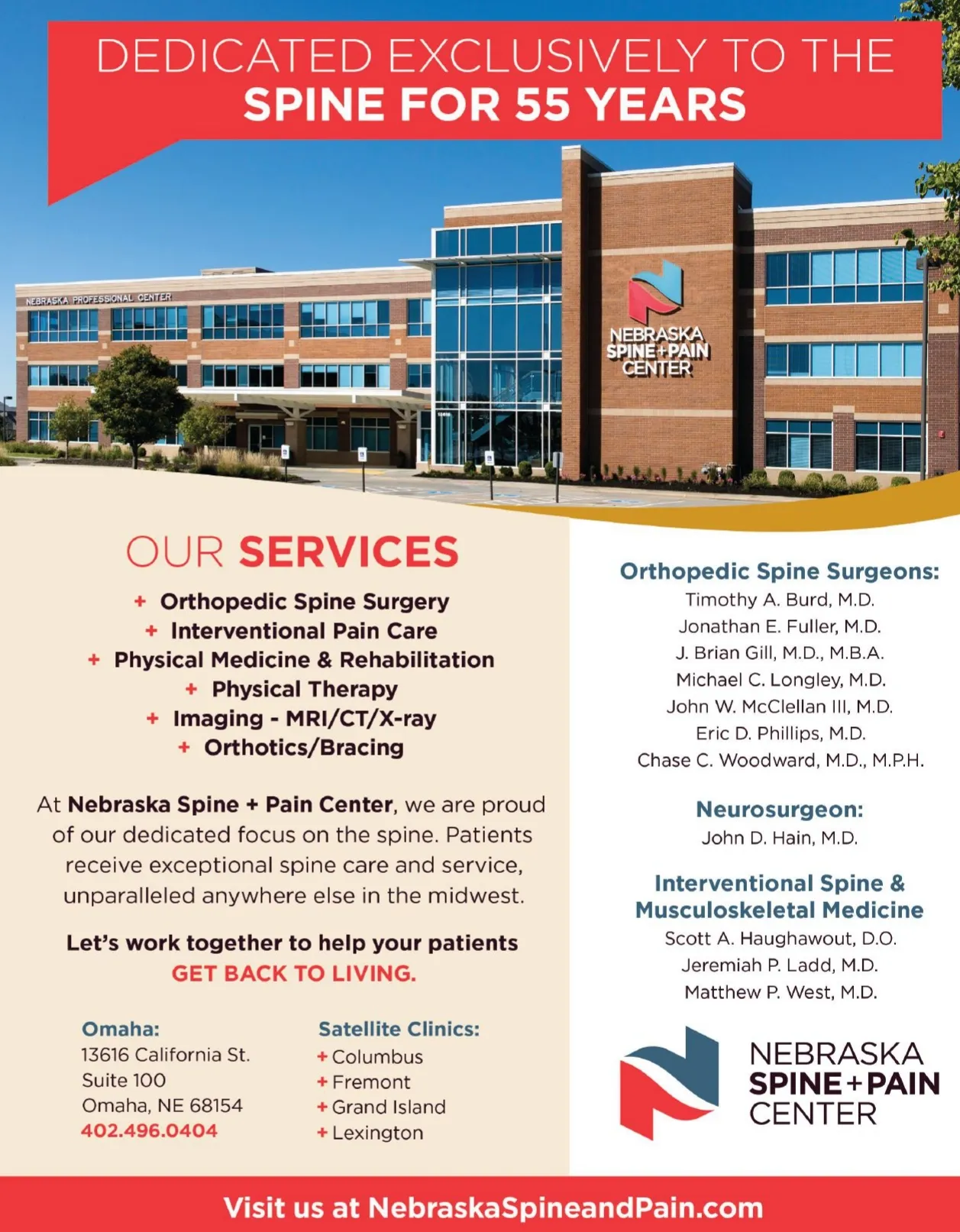 DEDICATED EXCLUSIVELY TO THE
SPINE FOR 55 YEARS

NEBRASKA PROFESSIONAL CENTER

NEBRASKA SPINE+PAIN CENTER

OUR SERVICES

+ Orthopedic Spine Surgery
+ Interventional Pain Care
+ Physical Medicine & Rehabilitation
+ Physical Therapy
+ Imaging - MRI/CT/X-ray
+ Orthotics/Bracing

At Nebraska Spine + Pain Center, we are proud of our dedicated focus on the spine. Patients receive exceptional spine care and service, unparalleled anywhere else in the midwest.

Let's work together to help your patients
GET BACK TO LIVING.

Omaha:
13616 California St.
Suite 100
Omaha, NE 68154
402.496.0404

Satellite Clinics:
+ Columbus
+ Fremont
+ Grand Island
+ Lexington

Orthopedic Spine Surgeons:
Timothy A. Burd, M.D.
Jonathan E. Fuller, M.D.
J. Brian Gill, M.D., M.B.A.
Michael C. Longley, M.D.
John W. McClellan III, M.D.
Eric D. Phillips, M.D.
Chase C. Woodward, M.D., M.P.H.

Neurosurgeon:
John D. Hain, M.D.

Interventional Spine & Musculoskeletal Medicine
Scott A. Haughawout, D.O.
Jeremiah P. Ladd, M.D.
Matthew P. West, M.D.

NEBRASKA SPINE+PAIN CENTER

Visit us at NebraskaSpineandPain.com